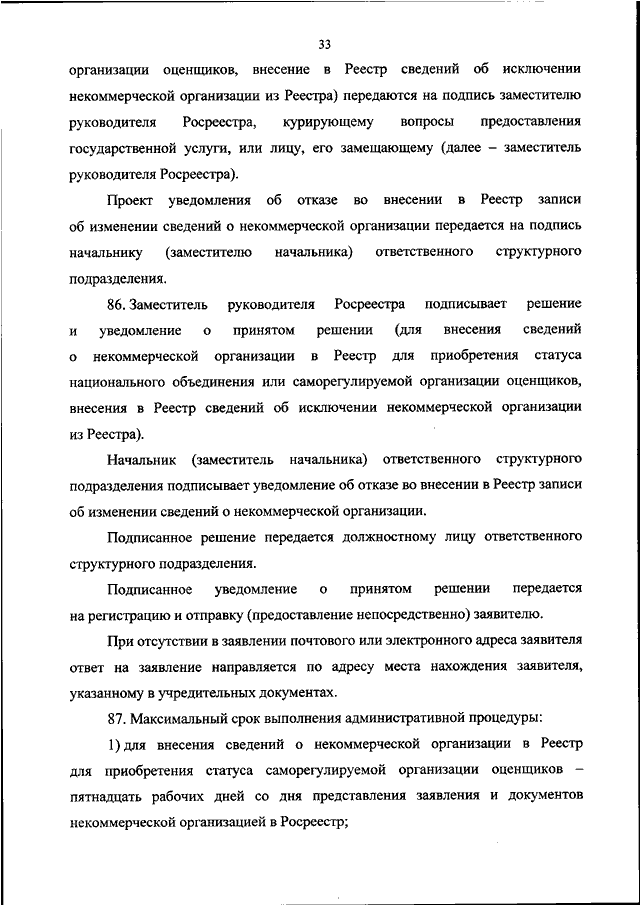 33

организации оценщиков, внесение в Реестр сведений об исключении некоммерческой организации из Реестра) передаются на подпись заместителю руководителя Росреестра, курирующему вопросы предоставления государственной услуги, или лицу, его замещающему (далее – заместитель руководителя Росреестра).

Проект уведомления об отказе во внесении в Реестр записи об изменении сведений о некоммерческой организации передается на подпись начальнику (заместителю начальника) ответственного структурного подразделения.

86. Заместитель руководителя Росреестра подписывает решение и уведомление о принятом решении (для внесения сведений о некоммерческой организации в Реестр для приобретения статуса национального объединения или саморегулируемой организации оценщиков, внесения в Реестр сведений об исключении некоммерческой организации из Реестра).

Начальник (заместитель начальника) ответственного структурного подразделения подписывает уведомление об отказе во внесении в Реестр записи об изменении сведений о некоммерческой организации.

Подписанное решение передается должностному лицу ответственного структурного подразделения.

Подписанное уведомление о принятом решении передается на регистрацию и отправку (предоставление непосредственно) заявителю.

При отсутствии в заявлении почтового или электронного адреса заявителя ответ на заявление направляется по адресу места нахождения заявителя, указанному в учредительных документах.

87. Максимальный срок выполнения административной процедуры:

1) для внесения сведений о некоммерческой организации в Реестр для приобретения статуса саморегулируемой организации оценщиков – пятнадцать рабочих дней со дня представления заявления и документов некоммерческой организацией в Росреестр;